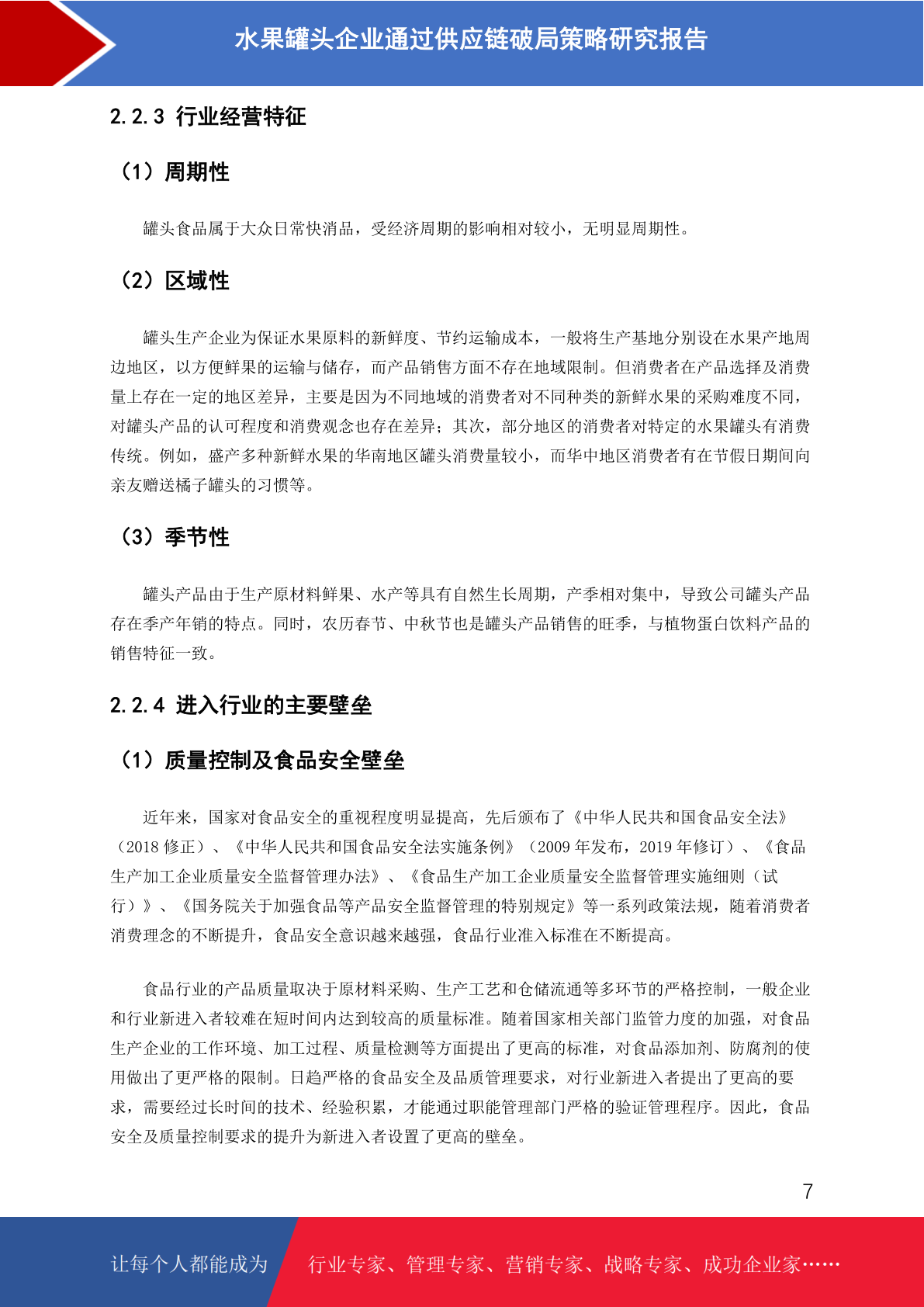 水果罐头企业通过供应链破局策略研究报告

2.2.3 行业经营特征

（1）周期性

罐头食品属于大众日常快消品，受经济周期的影响相对较小，无明显周期性。

（2）区域性

罐头生产企业为保证水果原料的新鲜度、节约运输成本，一般将生产基地分别设在水果产地周边地区，以方便鲜果的运输与储存，而产品销售方面不存在地域限制。但消费者在产品选择及消费量上存在一定的地区差异，主要是因为不同地域的消费者对不同种类的新鲜水果的采购难度不同，对罐头产品的认可程度和消费观念也存在差异；其次，部分地区的消费者对特定的水果罐头有消费传统。例如，盛产多种新鲜水果的华南地区罐头消费量较小，而华中地区消费者有在节假日期间向亲友赠送橘子罐头的习惯等。

（3）季节性

罐头产品由于生产原材料鲜果、水产等具有自然生长周期，产季相对集中，导致公司罐头产品存在季产年销的特点。同时，农历春节、中秋节也是罐头产品销售的旺季，与植物蛋白饮料产品的销售特征一致。

2.2.4 进入行业的主要壁垒

（1）质量控制及食品安全壁垒

近年来，国家对食品安全的重视程度明显提高，先后颁布了《中华人民共和国食品安全法》（2018 修正）、《中华人民共和国食品安全法实施条例》（2009 年发布，2019 年修订）、《食品生产加工企业质量安全监督管理办法》、《食品生产加工企业质量安全监督管理实施细则（试行）》、《国务院关于加强食品等产品安全监督管理的特别规定》等一系列政策法规，随着消费者消费理念的不断提升，食品安全意识越来越强，食品行业准入标准在不断提高。

食品行业的产品质量取决于原材料采购、生产工艺和仓储流通等多环节的严格控制，一般企业和行业新进入者较难在短时间内达到较高的质量标准。随着国家相关部门监管力度的加强，对食品生产企业的工作环境、加工过程、质量检测等方面提出了更高的标准，对食品添加剂、防腐剂的使用做出了更严格的限制。日趋严格的食品安全及品质管理要求，对行业新进入者提出了更高的要求，需要经过长时间的技术、经验积累，才能通过职能管理部门严格的验证管理程序。因此，食品安全及质量控制要求的提升为新进入者设置了更高的壁垒。

7

让每个人都能成为 行业专家、管理专家、营销专家、战略专家、成功企业家……